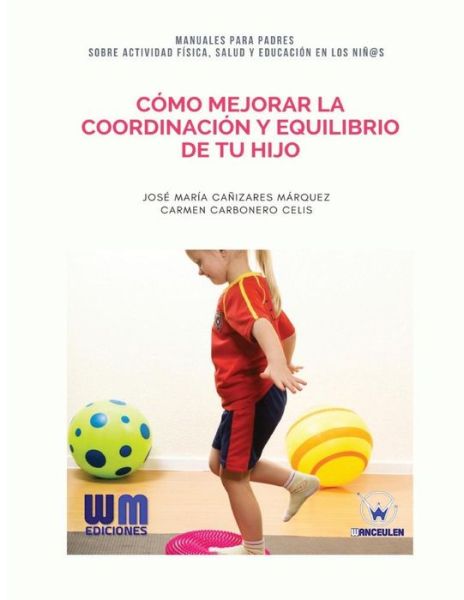 MANUALES PARA PADRES
SOBRE ACTIVIDAD FÍSICA, SALUD Y EDUCACIÓN EN LOS NIÑ@S

CÓMO MEJORAR LA COORDINACIÓN Y EQUILIBRIO DE TU HIJO

JOSÉ MARÍA CAÑIZARES MÁRQUEZ
CARMEN CARBONERO CELIS

WM
EDICIONES

WANCEULEN